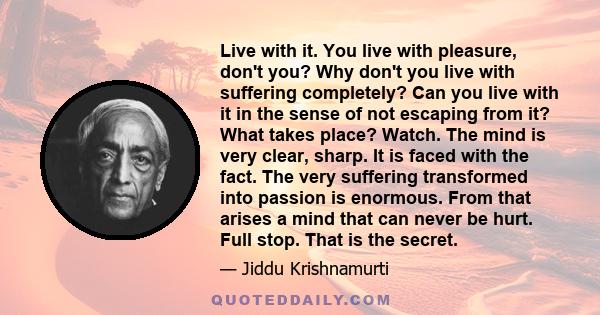 Live with it. You live with pleasure, don't you? Why don't you live with suffering completely? Can you live with it in the sense of not escaping from it? What takes place? Watch. The mind is very clear, sharp. It is faced with the fact. The very suffering transformed into passion is enormous. From that arises a mind that can never be hurt. Full stop. That is the secret.

— Jiddu Krishnamurti

QUOTEDDAILY.COM